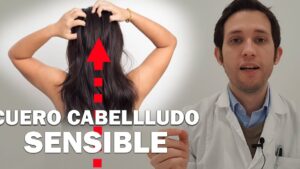 CUERO CABELLLUDO
SENSIBLE